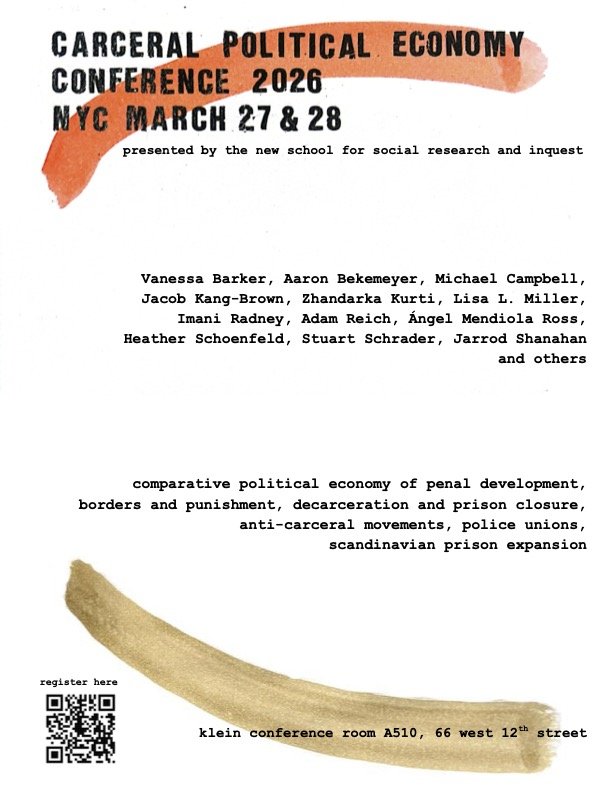 CARCERAL POLITICAL ECONOMY
CONFERENCE 2026
NYC MARCH 27 & 28

presented by the new school for social research and inquest

Vanessa Barker, Aaron Bekemeyer, Michael Campbell, Jacob Kang-Brown, Zhandarka Kurti, Lisa L. Miller, Imani Radney, Adam Reich, Ángel Mendiola Ross, Heather Schoenfeld, Stuart Schrader, Jarrod Shanahan and others

comparative political economy of penal development, borders and punishment, decarceration and prison closure, anti-carceral movements, police unions, scandinavian prison expansion

register here

klein conference room A510, 66 west 12th street